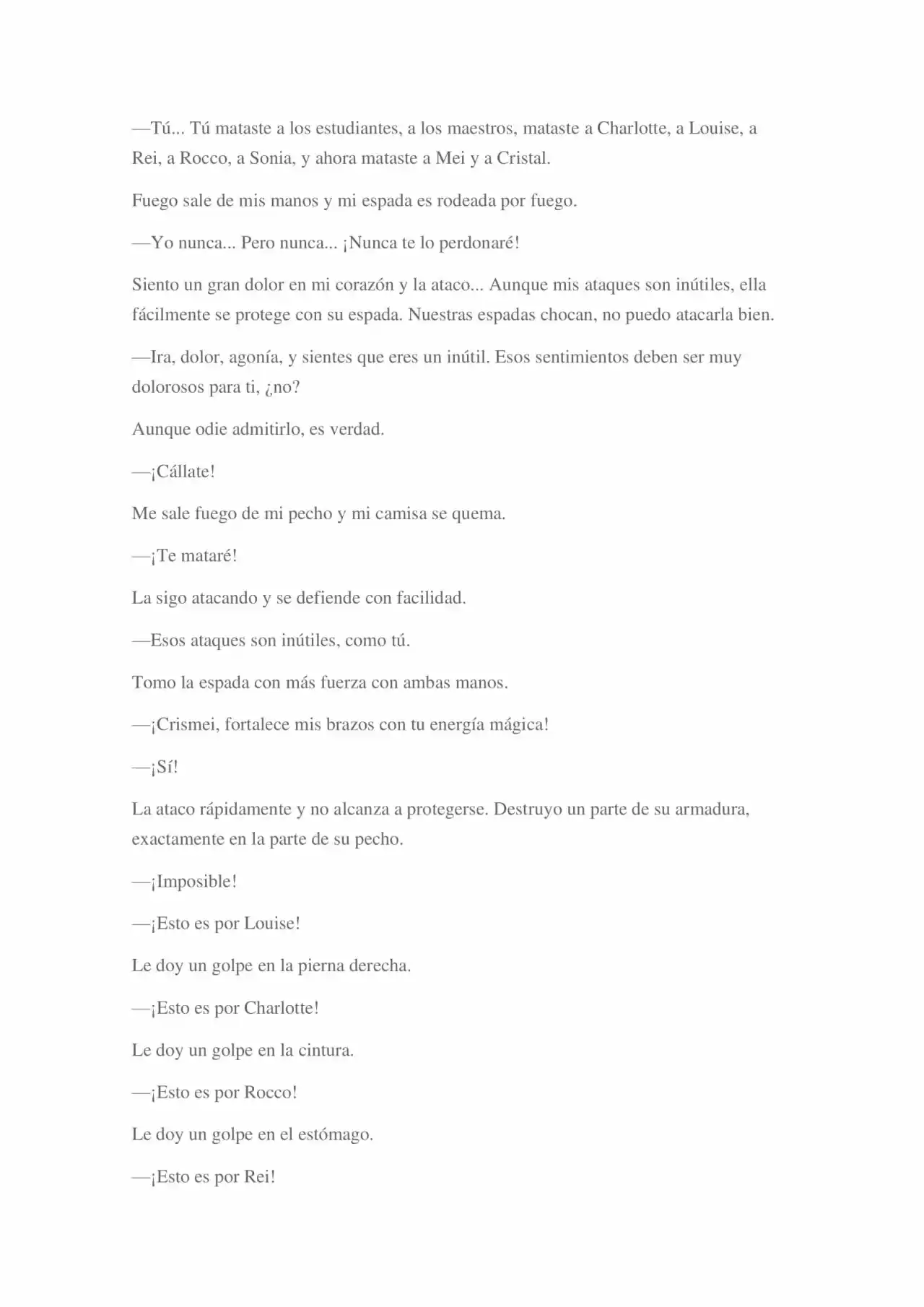 —Tú... Tú mataste a los estudiantes, a los maestros, mataste a Charlotte, a Louise, a Rei, a Rocco, a Sonia, y ahora mataste a Mei y a Cristal.

Fuego sale de mis manos y mi espada es rodeada por fuego.

—Yo nunca... Pero nunca... ¡Nunca te lo perdonaré!

Siento un gran dolor en mi corazón y la ataco... Aunque mis ataques son inútiles, ella fácilmente se protege con su espada. Nuestras espadas chocan, no puedo atacarla bien.

—Ira, dolor, agonía, y sientes que eres un inútil. Esos sentimientos deben ser muy dolorosos para ti, ¿no?

Aunque odie admitirlo, es verdad.

—¡Cállate!

Me sale fuego de mi pecho y mi camisa se quema.

—¡Te mataré!

La sigo atacando y se defiende con facilidad.

—Esos ataques son inútiles, como tú.

Tomo la espada con más fuerza con ambas manos.

—¡Crismei, fortalece mis brazos con tu energía mágica!

—¡Sí!

La ataco rápidamente y no alcanza a protegerse. Destruyo un parte de su armadura, exactamente en la parte de su pecho.

—¡Imposible!

—¡Esto es por Louise!

Le doy un golpe en la pierna derecha.

—¡Esto es por Charlotte!

Le doy un golpe en la cintura.

—¡Esto es por Rocco!

Le doy un golpe en el estómago.

—¡Esto es por Rei!